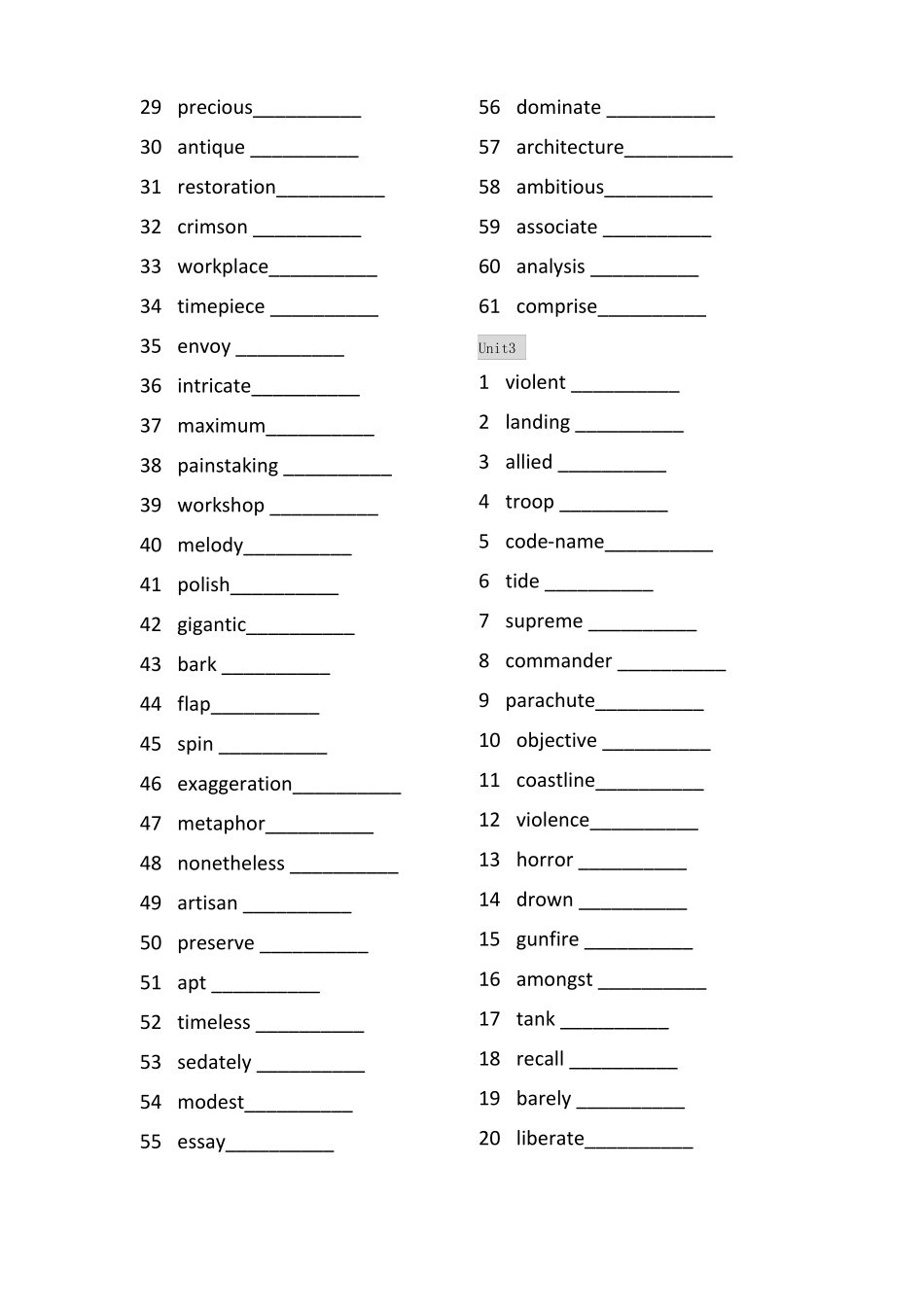 29 precious__________

30 antique __________

31 restoration__________

32 crimson __________

33 workplace__________

34 timepiece __________

35 envoy __________

36 intricate__________

37 maximum__________

38 painstaking __________

39 workshop __________

40 melody__________

41 polish__________

42 gigantic__________

43 bark __________

44 flap__________

45 spin __________

46 exaggeration__________

47 metaphor__________

48 nonetheless __________

49 artisan __________

50 preserve __________

51 apt __________

52 timeless __________

53 sedately __________

54 modest__________

55 essay__________

56 dominate __________

57 architecture__________

58 ambitious__________

59 associate __________

60 analysis __________

61 comprise__________

Unit3

1 violent __________

2 landing __________

3 allied __________

4 troop __________

5 code-name__________

6 tide __________

7 supreme __________

8 commander __________

9 parachute__________

10 objective __________

11 coastline__________

12 violence__________

13 horror __________

14 drown __________

15 gunfire __________

16 amongst __________

17 tank __________

18 recall __________

19 barely __________

20 liberate__________